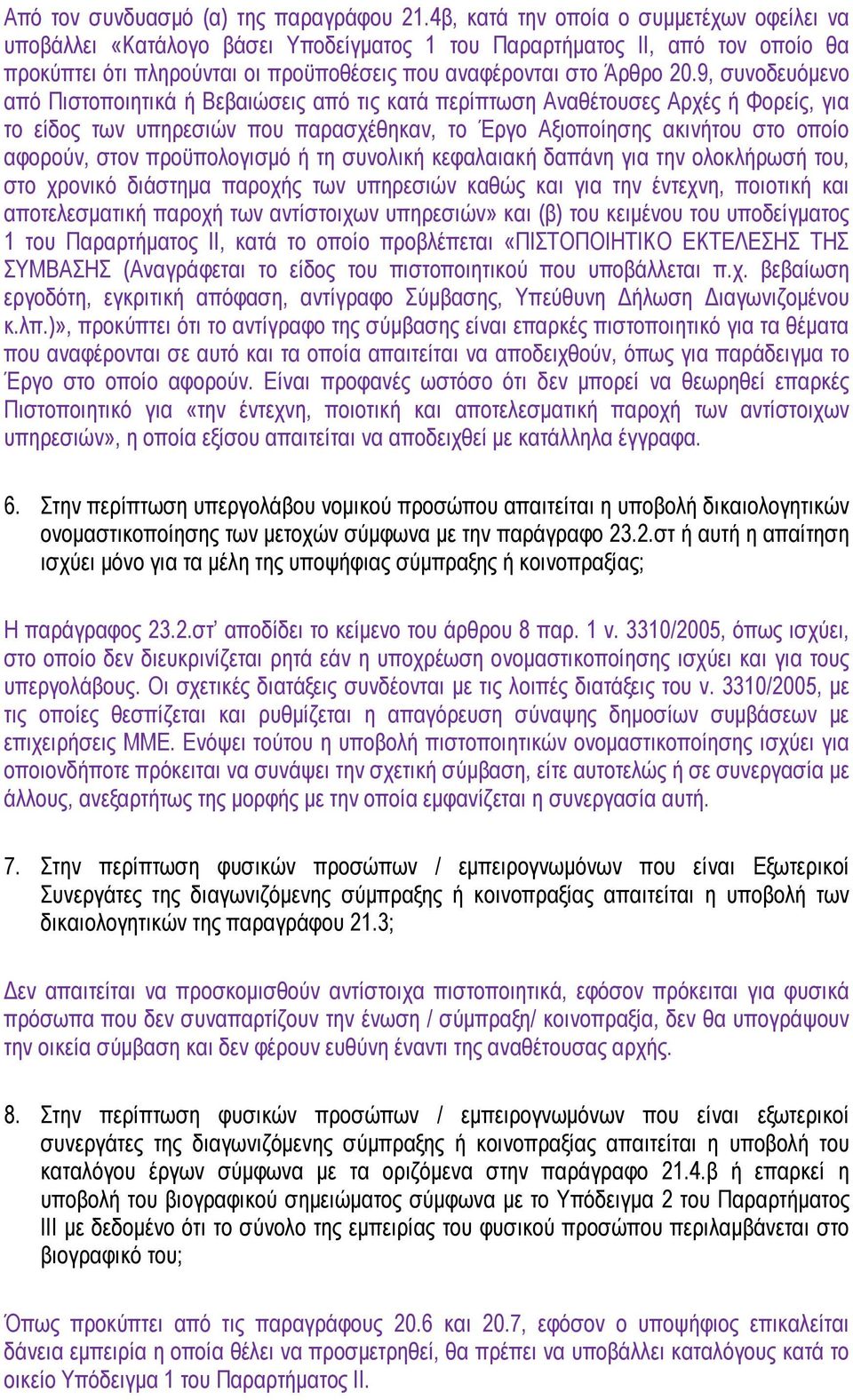 Από τον συνδυασμό (α) της παραγράφου 21.4β, κατά την οποία ο συμμετέχων οφείλει να υποβάλλει «Κατάλογο βάσει Υποδείγματος 1 του Παραρτήματος ΙΙ, από τον οποίο θα προκύπτει ότι πληρούνται οι προϋποθέσεις που αναφέρονται στο Άρθρο 20.9, συνοδευόμενο από Πιστοποιητικά ή Βεβαιώσεις από τις κατά περίπτωση Αναθέτουσες Αρχές ή Φορείς, για το είδος των υπηρεσιών που παρασχέθηκαν, το Έργο Αξιοποίησης ακινήτου στο οποίο αφορούν, στον προϋπολογισμό ή τη συνολική κεφαλαιακή δαπάνη για την ολοκλήρωσή του, στο χρονικό διάστημα παροχής των υπηρεσιών καθώς και για την έντεχνη, ποιοτική και αποτελεσματική παροχή των αντίστοιχων υπηρεσιών» και (β) του κειμένου του υποδείγματος 1 του Παραρτήματος ΙΙ, κατά το οποίο προβλέπεται «ΠΙΣΤΟΠΟΙΗΤΙΚΟ ΕΚΤΕΛΕΣΗΣ ΤΗΣ ΣΥΜΒΑΣΗΣ (Αναγράφεται το είδος του πιστοποιητικού που υποβάλλεται π.χ. βεβαίωση εργοδότη, εγκριτική απόφαση, αντίγραφο Σύμβασης, Υπεύθυνη Δήλωση Διαγωνιζομένου κ.λπ.)», προκύπτει ότι το αντίγραφο της σύμβασης είναι επαρκές πιστοποιητικό για τα θέματα που αναφέρονται σε αυτό και τα οποία απαιτείται να αποδειχθούν, όπως για παράδειγμα το Έργο στο οποίο αφορούν. Είναι προφανές ωστόσο ότι δεν μπορεί να θεωρηθεί επαρκές Πιστοποιητικό για «την έντεχνη, ποιοτική και αποτελεσματική παροχή των αντίστοιχων υπηρεσιών», η οποία εξίσου απαιτείται να αποδειχθεί με κατάλληλα έγγραφα.

6. Στην περίπτωση υπεργολάβου νομικού προσώπου απαιτείται η υποβολή δικαιολογητικών ονομαστικοποίησης των μετοχών σύμφωνα με την παράγραφο 23.2.στ ή αυτή η απαίτηση ισχύει μόνο για τα μέλη της υποψήφιας σύμπραξης ή κοινοπραξίας;

Η παράγραφος 23.2.στ’ αποδίδει το κείμενο του άρθρου 8 παρ. 1 ν. 3310/2005, όπως ισχύει, στο οποίο δεν διευκρινίζεται ρητά εάν η υποχρέωση ονομαστικοποίησης ισχύει και για τους υπεργολάβους. Οι σχετικές διατάξεις συνδέονται με τις λοιπές διατάξεις του ν. 3310/2005, με τις οποίες θεσπίζεται και ρυθμίζεται η απαγόρευση σύναψης δημοσίων συμβάσεων με επιχειρήσεις ΜΜΕ. Ενόψει τούτου η υποβολή πιστοποιητικών ονομαστικοποίησης ισχύει για οποιονδήποτε πρόκειται να συνάψει την σχετική σύμβαση, είτε αυτοτελώς ή σε συνεργασία με άλλους, ανεξαρτήτως της μορφής με την οποία εμφανίζεται η συνεργασία αυτή.

7. Στην περίπτωση φυσικών προσώπων / εμπειρογνωμόνων που είναι Εξωτερικοί Συνεργάτες της διαγωνιζόμενης σύμπραξης ή κοινοπραξίας απαιτείται η υποβολή των δικαιολογητικών της παραγράφου 21.3;

Δεν απαιτείται να προσκομισθούν αντίστοιχα πιστοποιητικά, εφόσον πρόκειται για φυσικά πρόσωπα που δεν συναπαρτίζουν την ένωση / σύμπραξη/ κοινοπραξία, δεν θα υπογράψουν την οικεία σύμβαση και δεν φέρουν ευθύνη έναντι της αναθέτουσας αρχής.

8. Στην περίπτωση φυσικών προσώπων / εμπειρογνωμόνων που είναι εξωτερικοί συνεργάτες της διαγωνιζόμενης σύμπραξης ή κοινοπραξίας απαιτείται η υποβολή του καταλόγου έργων σύμφωνα με τα οριζόμενα στην παράγραφο 21.4.β ή επαρκεί η υποβολή του βιογραφικού σημειώματος σύμφωνα με το Υπόδειγμα 2 του Παραρτήματος ΙΙΙ με δεδομένο ότι το σύνολο της εμπειρίας του φυσικού προσώπου περιλαμβάνεται στο βιογραφικό του;

Όπως προκύπτει από τις παραγράφους 20.6 και 20.7, εφόσον ο υποψήφιος επικαλείται δάνεια εμπειρία η οποία θέλει να προσμετρηθεί, θα πρέπει να υποβάλλει καταλόγους κατά το οικείο Υπόδειγμα 1 του Παραρτήματος ΙΙ.